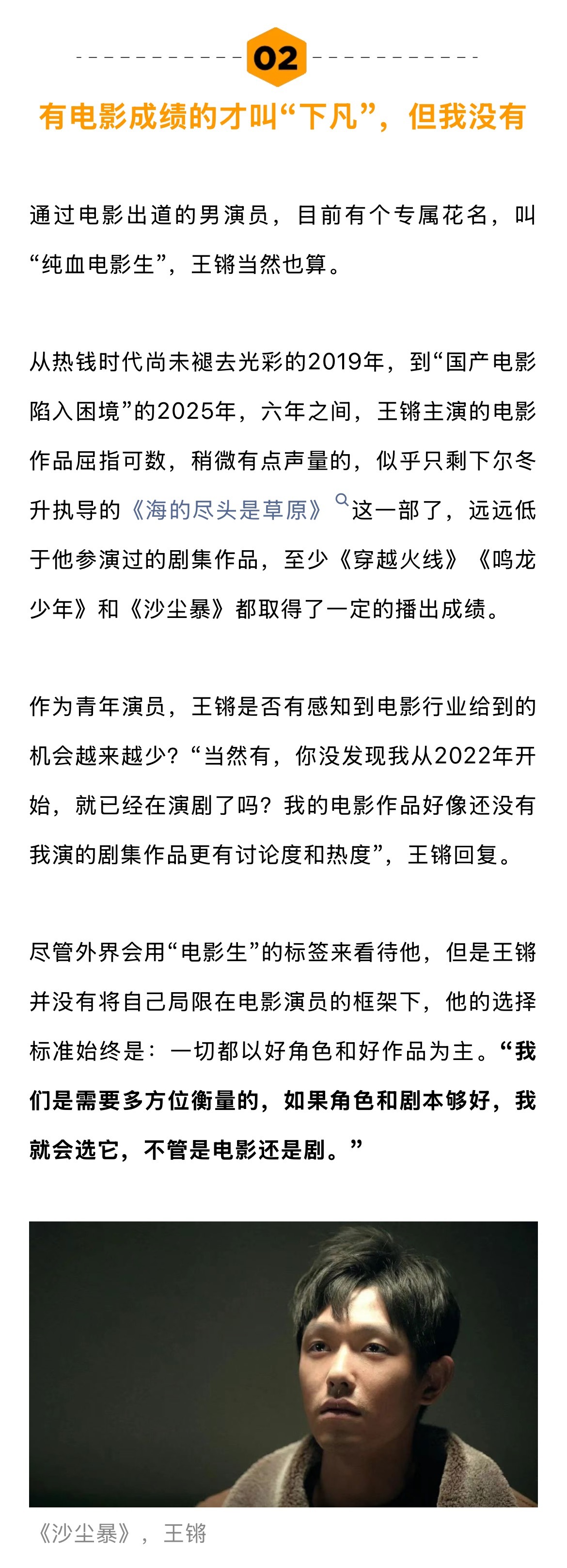 02

有电影成绩的才叫“下凡”，但我没有

通过电影出道的男演员，目前有个专属花名，叫“纯血电影生”，王锵当然也算。

从热钱时代尚未褪去光彩的2019年，到“国产电影陷入困境”的2025年，六年之间，王锵主演的电影作品屈指可数，稍微有点声量的，似乎只剩下尔冬升执导的《海的尽头是草原》这一部了，远远低于他参演过的剧集作品，至少《穿越火线》《鸣龙少年》和《沙尘暴》都取得了一定的播出成绩。

作为青年演员，王锵是否有感知到电影行业给到的机会越来越少？“当然有，你没发现我从2022年开始，就已经在演剧了吗？我的电影作品好像还没有我演的剧集作品更有讨论度和热度”，王锵回复。

尽管外界会用“电影生”的标签来看待他，但是王锵并没有将自己局限在电影演员的框架下，他的选择标准始终是：一切都以好角色和好作品为主。“我们是需要多方位衡量的，如果角色和剧本够好，我就会选它，不管是电影还是剧。”

《沙尘暴》，王锵